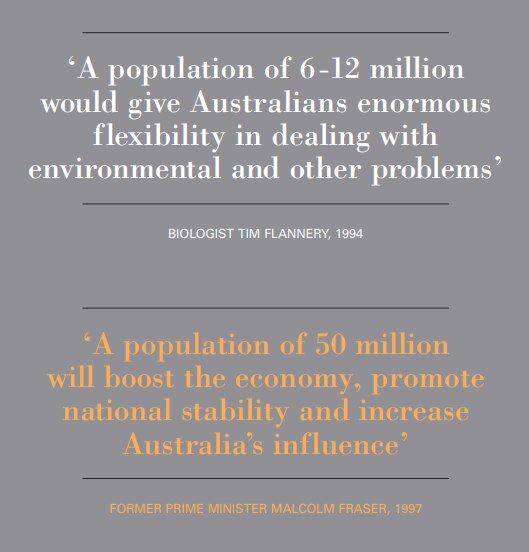 ‘A population of 6-12 million would give Australians enormous flexibility in dealing with environmental and other problems’

BIOLOGIST TIM FLANNERY, 1994

‘A population of 50 million will boost the economy, promote national stability and increase Australia’s influence’

FORMER PRIME MINISTER MALCOLM FRASER, 1997